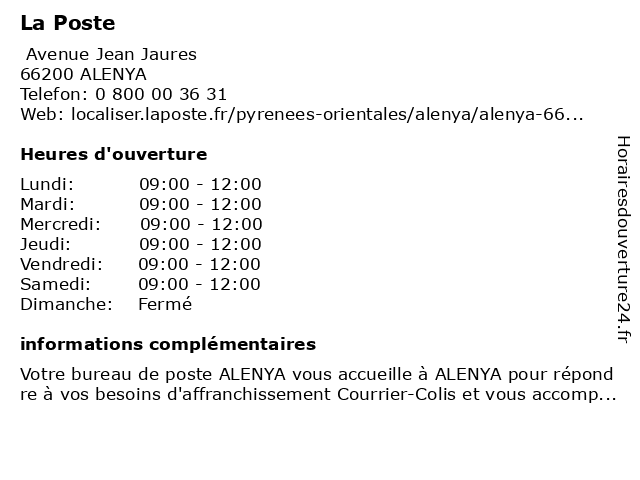 La Poste

Avenue Jean Jaures
66200 ALENYA
Telefon: 0 800 00 36 31
Web: localiser.laposte.fr/pyrenees-orientales/alenya/alenya-66...

Heures d'ouverture

| | |
|---|---|
| Lundi: | 09:00 - 12:00 |
| Mardi: | 09:00 - 12:00 |
| Mercredi: | 09:00 - 12:00 |
| Jeudi: | 09:00 - 12:00 |
| Vendredi: | 09:00 - 12:00 |
| Samedi: | 09:00 - 12:00 |
| Dimanche: | Fermé |

informations complémentaires

Votre bureau de poste ALENYA vous accueille à ALENYA pour répond re à vos besoins d'affranchissement Courrier-Colis et vous accomp...

Horairesdouverture24.fr